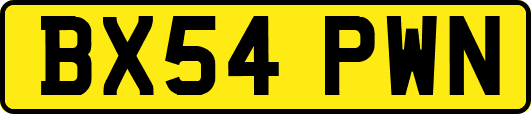 BX54 PWN